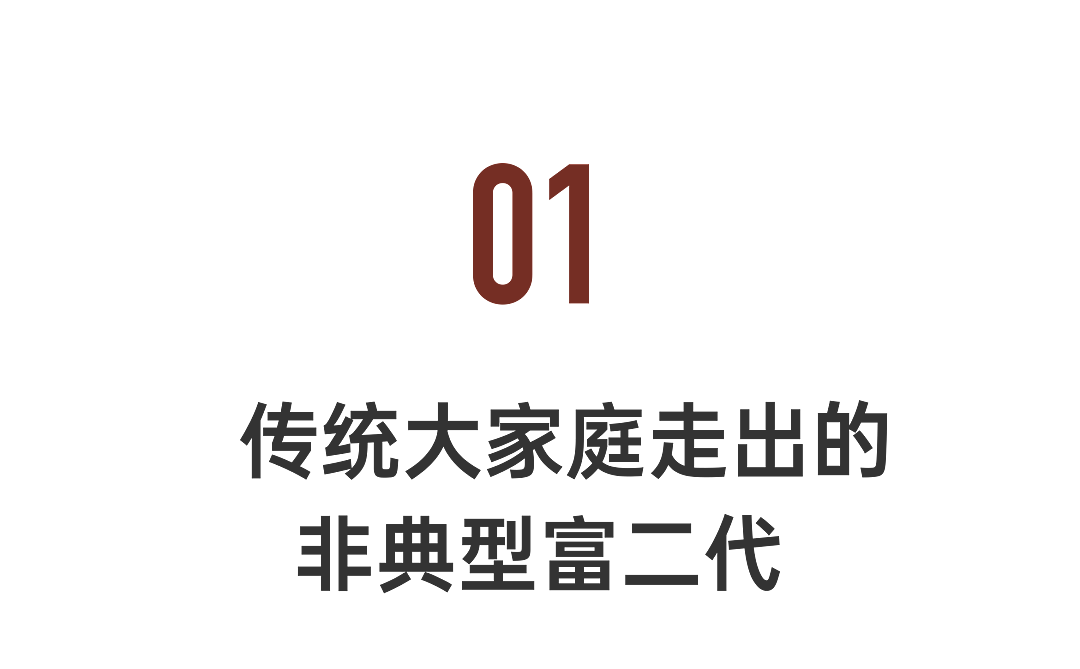 01

传统大家庭走出的
非典型富二代